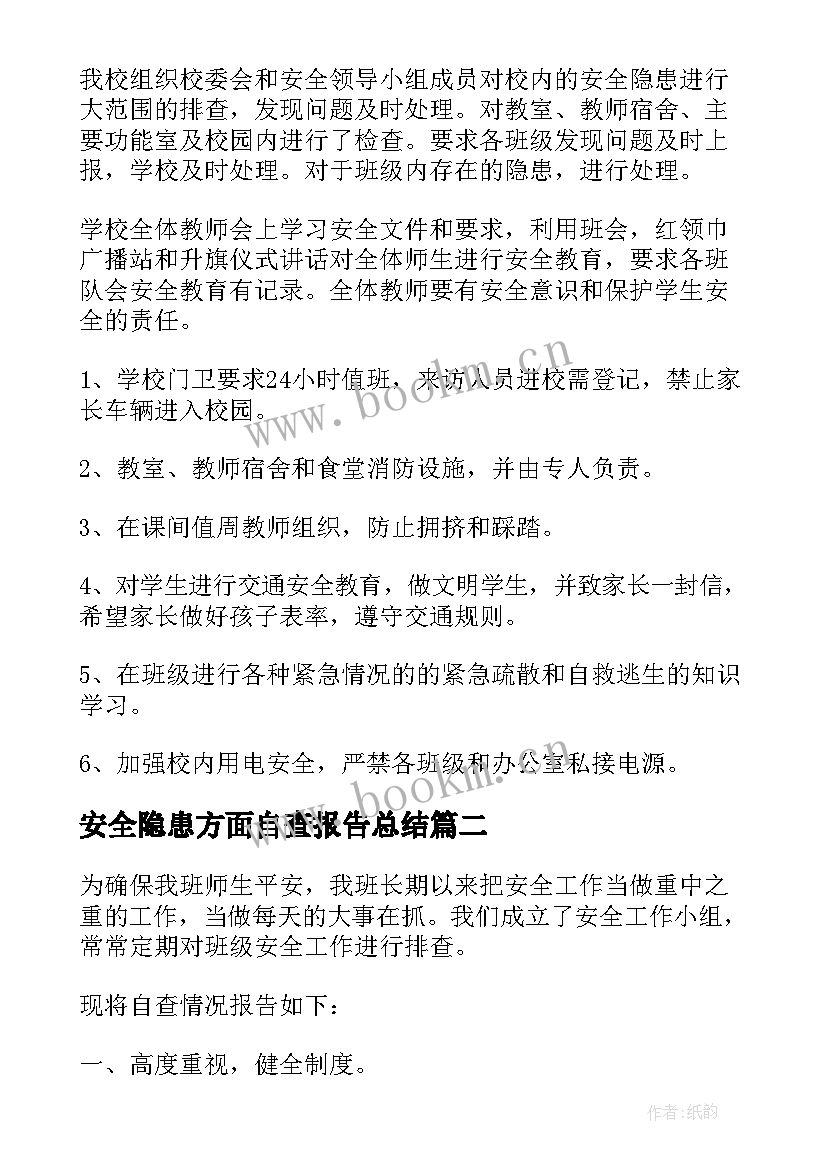 我校组织校委会和安全领导小组成员对校内的安全隐患进行大范围的排查，发现问题及时处理。对教室、教师宿舍、主要功能室及校园内进行了检查。要求各班级发现问题及时上报，学校及时处理。对于班级内存在的隐患，进行处理。

学校全体教师会上学习安全文件和要求，利用班会，红领巾广播站和升旗仪式讲话对全体师生进行安全教育，要求各班队会安全教育有记录。全体教师要有安全意识和保护学生安全的责任。

1、学校门卫要求24小时值班，来访人员进校需登记，禁止家长车辆进入校园。

2、教室、教师宿舍和食堂消防设施，并由专人负责。

3、在课间值周教师组织，防止拥挤和踩踏。

4、对学生进行交通安全教育，做文明学生，并致家长一封信，希望家长做好孩子表率，遵守交通规则。

5、在班级进行各种紧急情况的的紧急疏散和自救逃生的知识学习。

6、加强校内用电安全，严禁各班级和办公室私接电源。

安全隐患方面自查报告总结篇二

为确保我班师生平安，我班长期以来把安全工作当做重中之重的工作，当做每天的大事在抓。我们成立了安全工作小组，常常定期对班级安全工作进行排查。

现将自查情况报告如下：

一、高度重视，健全制度。

www.bookm.cn

www.bookm.cn

作者:纸韵